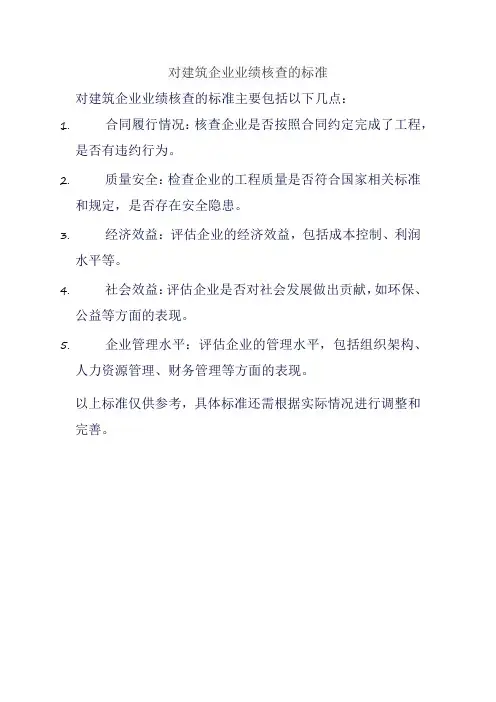 对建筑企业业绩核查的标准

对建筑企业业绩核查的标准主要包括以下几点：

1. 合同履行情况：核查企业是否按照合同约定完成了工程，是否有违约行为。

2. 质量安全：检查企业的工程质量是否符合国家相关标准和规定，是否存在安全隐患。

3. 经济效益：评估企业的经济效益，包括成本控制、利润水平等。

4. 社会效益：评估企业是否对社会发展做出贡献，如环保、公益等方面的表现。

5. 企业管理水平：评估企业的管理水平，包括组织架构、人力资源管理、财务管理等方面的表现。

以上标准仅供参考，具体标准还需根据实际情况进行调整和完善。